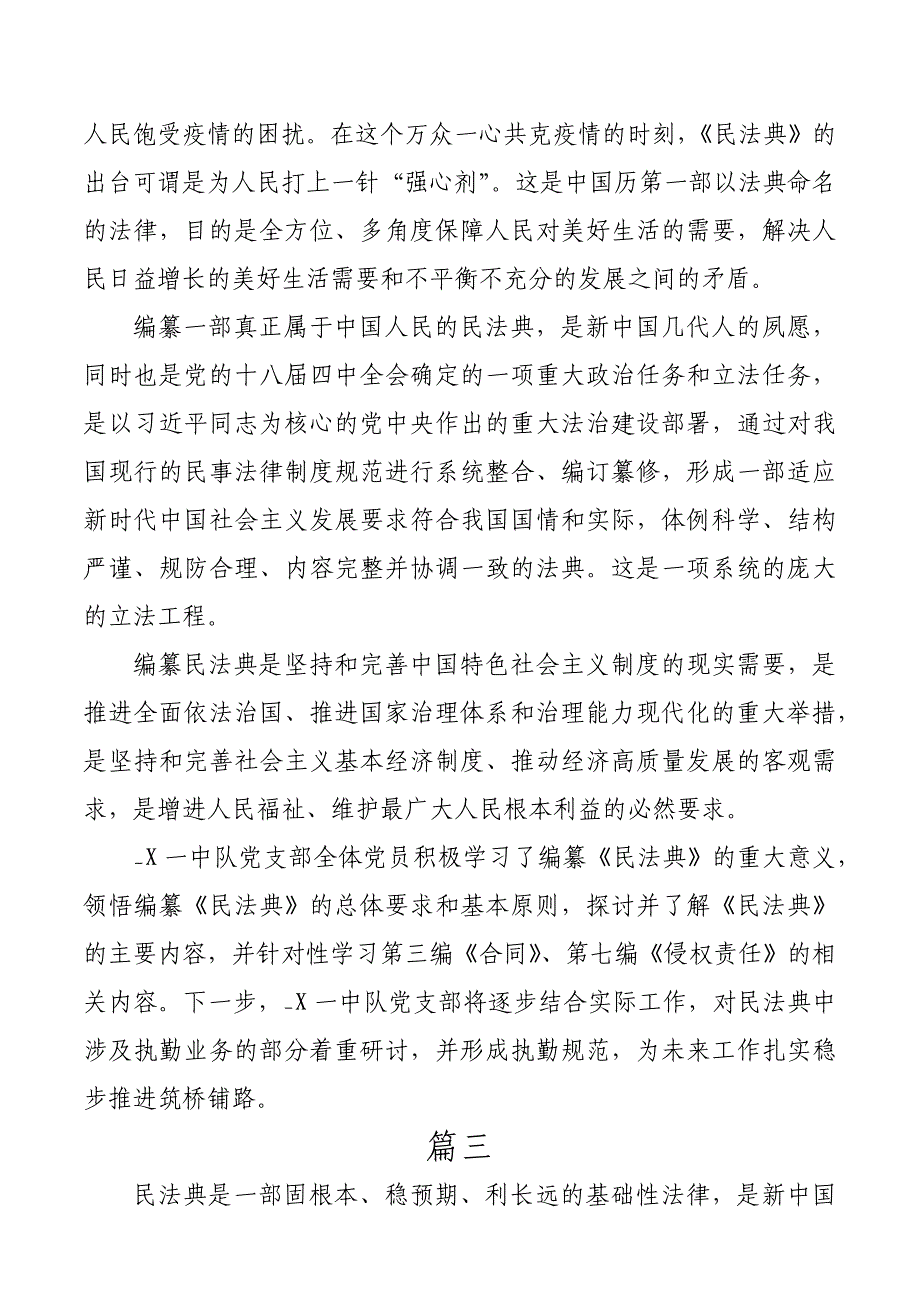 人民饱受疫情的困扰。在这个万众一心共克疫情的时刻，《民法典》的出台可谓是为人民打上一针“强心剂”。这是中国历第一部以法典命名的法律，目的是全方位、多角度保障人民对美好生活的需要，解决人民日益增长的美好生活需要和不平衡不充分的发展之间的矛盾。

编纂一部真正属于中国人民的民法典，是新中国几代人的夙愿，同时也是党的十八届四中全会确定的一项重大政治任务和立法任务，是以习近平同志为核心的党中央作出的重大法治建设部署，通过对我国现行的民事法律制度规范进行系统整合、编订纂修，形成一部适应新时代中国社会主义发展要求符合我国国情和实际，体例科学、结构严谨、规防合理、内容完整并协调一致的法典。这是一项系统的庞大的立法工程。

编纂民法典是坚持和完善中国特色社会主义制度的现实需要，是推进全面依法治国、推进国家治理体系和治理能力现代化的重大举措，是坚持和完善社会主义基本经济制度、推动经济高质量发展的客观需求，是增进人民福祉、维护最广大人民根本利益的必然要求。

_X一中队党支部全体党员积极学习了编纂《民法典》的重大意义，领悟编纂《民法典》的总体要求和基本原则，探讨并了解《民法典》的主要内容，并针对性学习第三编《合同》、第七编《侵权责任》的相关内容。下一步，_X一中队党支部将逐步结合实际工作，对民法典中涉及执勤业务的部分着重研讨，并形成执勤规范，为未来工作扎实稳步推进筑桥铺路。

篇三

民法典是一部固根本、稳预期、利长远的基础性法律，是新中国